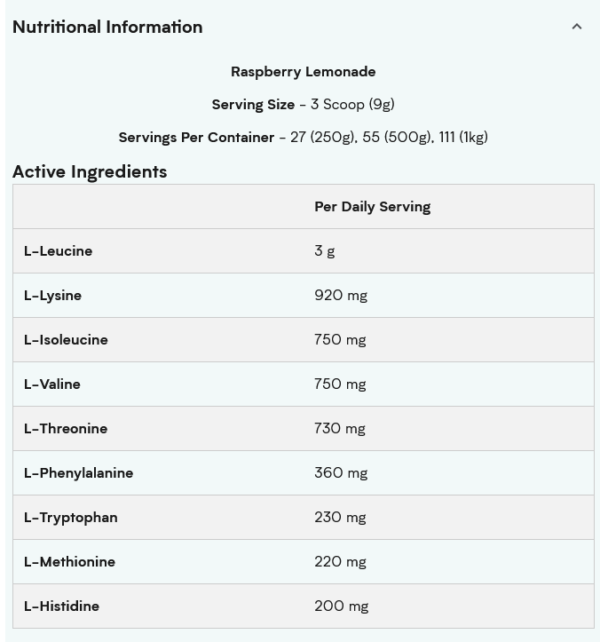 Nutritional Information

Raspberry Lemonade

Serving Size - 3 Scoop (9g)

Servings Per Container - 27 (250g), 55 (500g), 111 (1kg)

Active Ingredients

| | Per Daily Serving |
|---|---|
| L-Leucine | 3 g |
| L-Lysine | 920 mg |
| L-Isoleucine | 750 mg |
| L-Valine | 750 mg |
| L-Threonine | 730 mg |
| L-Phenylalanine | 360 mg |
| L-Tryptophan | 230 mg |
| L-Methionine | 220 mg |
| L-Histidine | 200 mg |